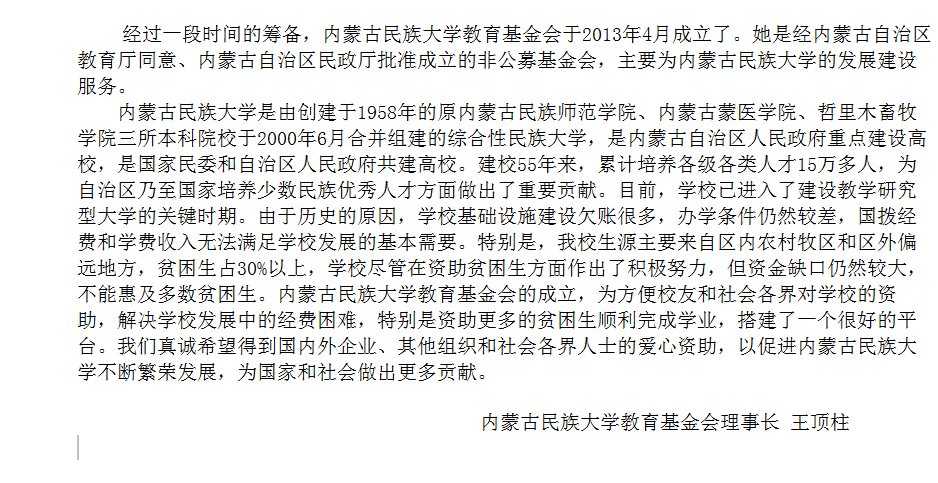 经过一段时间的筹备，内蒙古民族大学教育基金会于2013年4月成立了。她是经内蒙古自治区教育厅同意、内蒙古自治区民政厅批准成立的非公募基金会，主要为内蒙古民族大学的发展建设服务。

内蒙古民族大学是由创建于1958年的原内蒙古民族师范学院、内蒙古蒙医学院、哲里木畜牧学院三所本科院校于2000年6月合并组建的综合性民族大学，是内蒙古自治区人民政府重点建设高校，是国家民委和自治区人民政府共建高校。建校55年来，累计培养各级各类人才15万多人，为自治区乃至国家培养少数民族优秀人才方面做出了重要贡献。目前，学校已进入了建设教学研究型大学的关键时期。由于历史的原因，学校基础设施建设欠账很多，办学条件仍然较差，国拨经费和学费收入无法满足学校发展的基本需要。特别是，我校生源主要来自区内农村牧区和区外偏远地方，贫困生占30%以上，学校尽管在资助贫困生方面作出了积极努力，但资金缺口仍然较大，不能惠及多数贫困生。内蒙古民族大学教育基金会的成立，为方便校友和社会各界对学校的资助，解决学校发展中的经费困难，特别是资助更多的贫困生顺利完成学业，搭建了一个很好的平台。我们真诚希望得到国内外企业、其他组织和社会各界人士的爱心资助，以促进内蒙古民族大学不断繁荣发展，为国家和社会做出更多贡献。

内蒙古民族大学教育基金会理事长 王顶柱